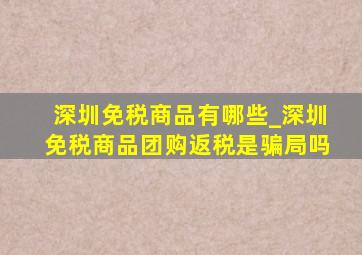 深圳免税商品有哪些_深圳免税商品团购返税是骗局吗